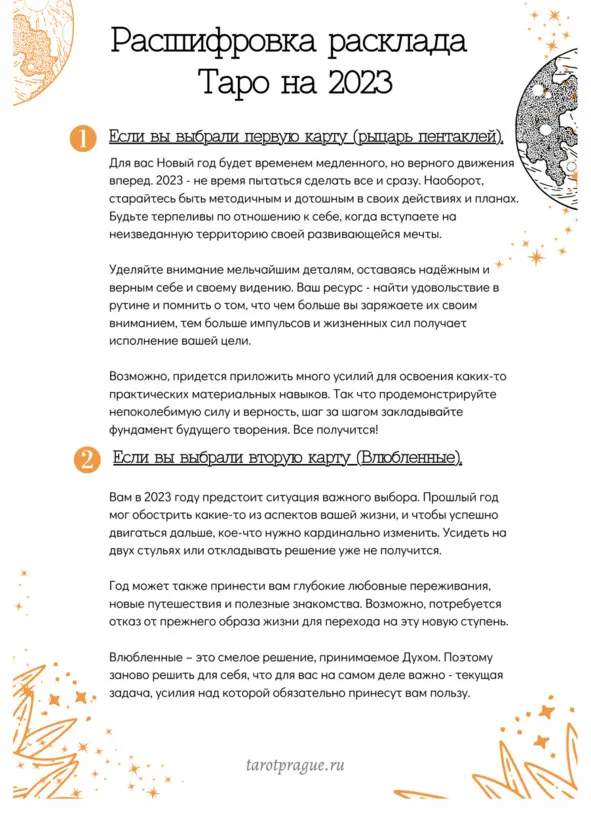 Расшифровка расклада Таро на 2023

1 Если вы выбрали первую карту (рыцарь пентаклей).

Для вас Новый год будет временем медленного, но верного движения вперед. 2023 - не время пытаться сделать все и сразу. Наоборот, старайтесь быть методичным и дотошным в своих действиях и планах. Будьте терпеливы по отношению к себе, когда вступаете на неизведанную территорию своей развивающейся мечты.

Уделяйте внимание мельчайшим деталям, оставаясь надёжным и верным себе и своему видению. Ваш ресурс - найти удовольствие в рутине и помнить о том, что чем больше вы заряжаете их своим вниманием, тем больше импульсов и жизненных сил получает исполнение вашей цели.

Возможно, придется приложить много усилий для освоения каких-то практических материальных навыков. Так что продемонстрируйте непоколебимую силу и верность, шаг за шагом закладывайте фундамент будущего творения. Все получится!

2 Если вы выбрали вторую карту (Влюбленные).

Вам в 2023 году предстоит ситуация важного выбора. Прошлый год мог обострить какие-то из аспектов вашей жизни, и чтобы успешно двигаться дальше, кое-что нужно кардинально изменить. Усидеть на двух стульях или откладывать решение уже не получится.

Год может также принести вам глубокие любовные переживания, новые путешествия и полезные знакомства. Возможно, потребуется отказ от прежнего образа жизни для перехода на эту новую ступень.

Влюбленные – это смелое решение, принимаемое Духом. Поэтому заново решить для себя, что для вас на самом деле важно - текущая задача, усилия над которой обязательно принесут вам пользу.

tarotprague.ru